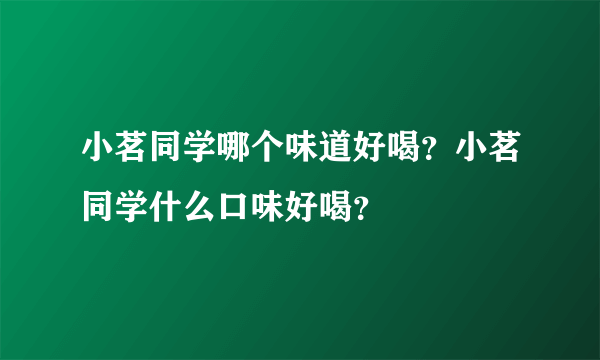 小茗同学哪个味道好喝？小茗同学什么口味好喝？